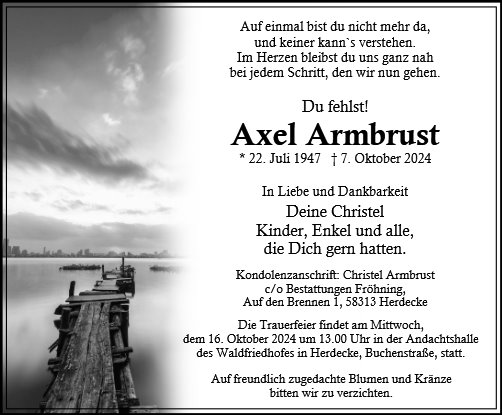 Auf einmal bist du nicht mehr da,
und keiner kann`s verstehen.
Im Herzen bleibst du uns ganz nah
bei jedem Schritt, den wir nun gehen.

Du fehlst!

Axel Armbrust

* 22. Juli 1947 † 7. Oktober 2024

In Liebe und Dankbarkeit

Deine Christel
Kinder, Enkel und alle,
die Dich gern hatten.

Kondolenzanschrift: Christel Armbrust
c/o Bestattungen Fröhning,
Auf den Brennen 1, 58313 Herdecke

Die Trauerfeier findet am Mittwoch, dem 16. Oktober 2024 um 13.00 Uhr in der Andachtshalle des Waldfriedhofes in Herdecke, Buchenstraße, statt.

Auf freundlich zugedachte Blumen und Kränze bitten wir zu verzichten.